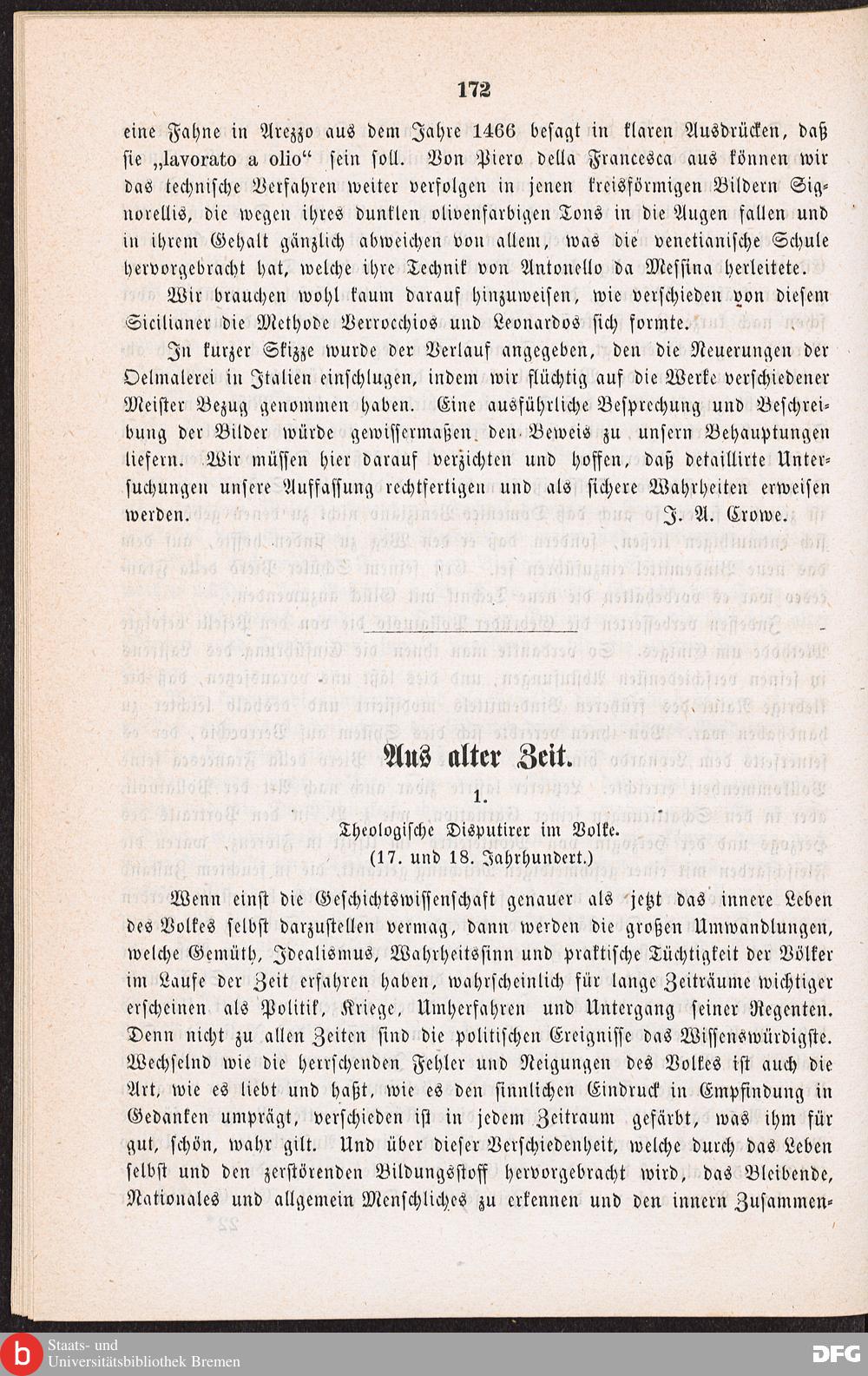 172

eine Fahne in Arezzo aus dem Jahre 1466 besagt in klaren Ausdrücken, daß sie „lavorato a olio“ sein soll. Von Piero della Francesca aus können wir das technische Verfahren weiter verfolgen in jenen kreisförmigen Bildern Signorellis, die wegen ihres dunklen olivenfarbigen Tons in die Augen fallen und in ihrem Gehalt gänzlich abweichen von allem, was die venetianische Schule hervorgebracht hat, welche ihre Technik von Antonello da Messina herleitete.

Wir brauchen wohl kaum darauf hinzuweisen, wie verschieden von diesem Sicilianer die Methode Verrocchios und Leonardos sich formte.

In kurzer Skizze wurde der Verlauf angegeben, den die Neuerungen der Oelmalerei in Italien einschlugen, indem wir flüchtig auf die Werke verschiedener Meister Bezug genommen haben. Eine ausführliche Besprechung und Beschreibung der Bilder würde gewissermaßen den Beweis zu unsern Behauptungen liefern. Wir müssen hier darauf verzichten und hoffen, daß detaillirte Untersuchungen unsere Auffassung rechtfertigen und als sichere Wahrheiten erweisen werden. J. A. Crowe.

Aus alter Zeit.

1.

Theologische Disputirer im Volke.
(17. und 18. Jahrhundert.)

Wenn einst die Geschichtswissenschaft genauer als jetzt das innere Leben des Volkes selbst darzustellen vermag, dann werden die großen Umwandlungen, welche Gemüth, Idealismus, Wahrheitssinn und praktische Tüchtigkeit der Völker im Laufe der Zeit erfahren haben, wahrscheinlich für lange Zeiträume wichtiger erscheinen als Politik, Kriege, Umherfahren und Untergang seiner Regenten. Denn nicht zu allen Zeiten sind die politischen Ereignisse das Wissenswürdigste. Wechselnd wie die herrschenden Fehler und Neigungen des Volkes ist auch die Art, wie es liebt und haßt, wie es den sinnlichen Eindruck in Empfindung in Gedanken umprägt, verschieden ist in jedem Zeitraum gefärbt, was ihm für gut, schön, wahr gilt. Und über dieser Verschiedenheit, welche durch das Leben selbst und den zerstörenden Bildungsstoff hervorgebracht wird, das Bleibende, Nationales und allgemein Menschliches zu erkennen und den innern Zusammen-

Staats- und Universitätsbibliothek Bremen
DFG